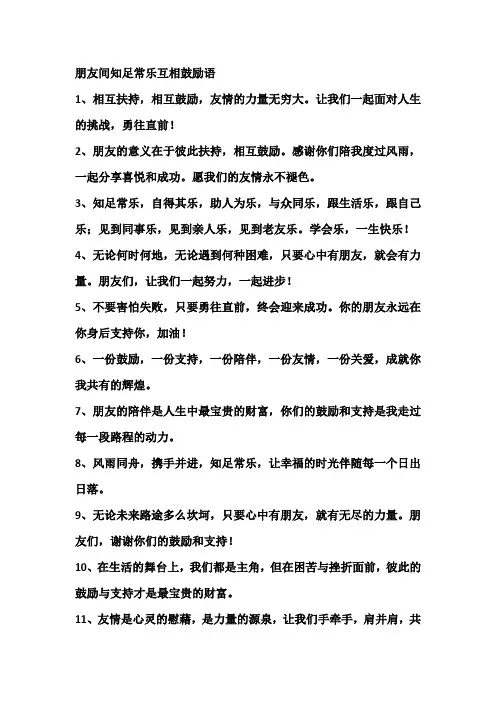 朋友间知足常乐互相鼓励语

1、相互扶持，相互鼓励，友情的力量无穷大。让我们一起面对人生的挑战，勇往直前！

2、朋友的意义在于彼此扶持，相互鼓励。感谢你们陪我度过风雨，一起分享喜悦和成功。愿我们的友情永不褪色。

3、知足常乐，自得其乐，助人为乐，与众同乐，跟生活乐，跟自己乐；见到同事乐，见到亲人乐，见到老友乐。学会乐，一生快乐！

4、无论何时何地，无论遇到何种困难，只要心中有朋友，就会有力量。朋友们，让我们一起努力，一起进步！

5、不要害怕失败，只要勇往直前，终会迎来成功。你的朋友永远在你身后支持你，加油！

6、一份鼓励，一份支持，一份陪伴，一份友情，一份关爱，成就你我共有的辉煌。

7、朋友的陪伴是人生中最宝贵的财富，你们的鼓励和支持是我走过每一段路程的动力。

8、风雨同舟，携手并进，知足常乐，让幸福的时光伴随每一个日出日落。

9、无论未来路途多么坎坷，只要心中有朋友，就有无尽的力量。朋友们，谢谢你们的鼓励和支持！

10、在生活的舞台上，我们都是主角，但在困苦与挫折面前，彼此的鼓励与支持才是最宝贵的财富。

11、友情是心灵的慰藉，是力量的源泉，让我们手牵手，肩并肩，共